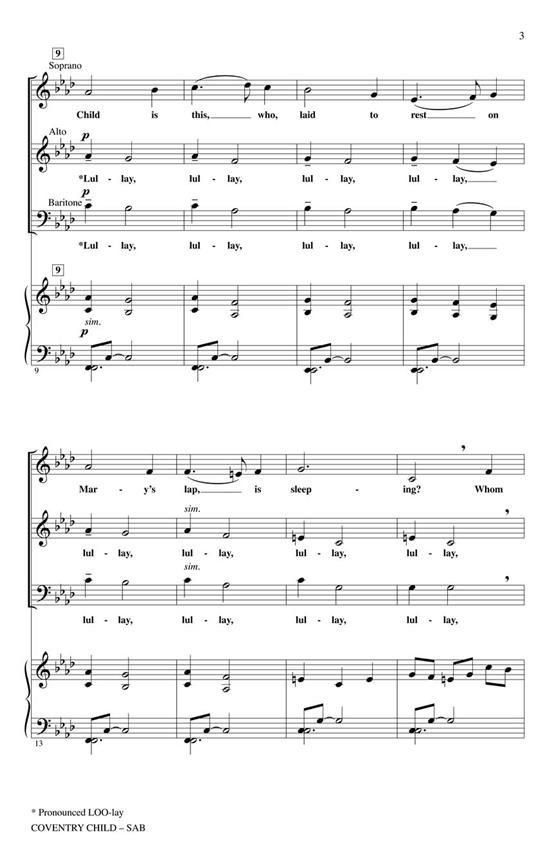 3

9

Soprano

Child is this, who, laid to rest on

Alto

p

*Lul - lay, lul - lay, lul - lay, lul - lay,

Baritone

p

*Lul - lay, lul - lay, lul - lay, lul - lay,

9

sim.

p

9

Mar - y's lap, is sleep - ing? Whom

sim.

lul - lay, lul - lay, lul - lay, lul - lay,

sim.

lul - lay, lul - lay, lul - lay, lul - lay,

13

* Pronounced LOO-lay

COVENTRY CHILD – SAB